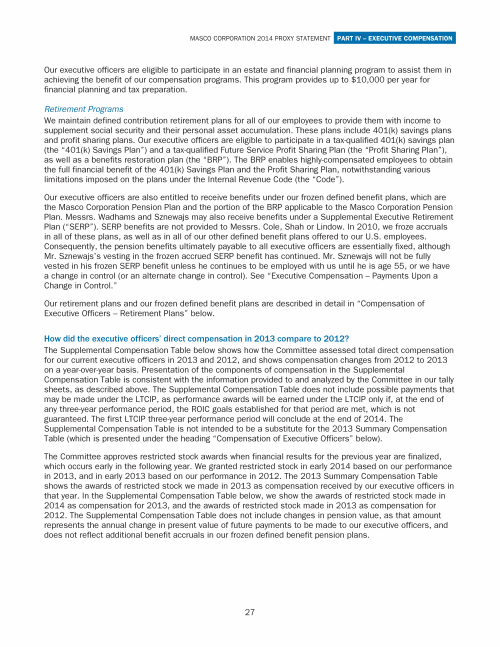 MASCO CORPORATION 2014 PROXY STATEMENT PART IV – EXECUTIVE COMPENSATION

Our executive officers are eligible to participate in an estate and financial planning program to assist them in achieving the benefit of our compensation programs. This program provides up to $10,000 per year for financial planning and tax preparation.

Retirement Programs

We maintain defined contribution retirement plans for all of our employees to provide them with income to supplement social security and their personal asset accumulation. These plans include 401(k) savings plans and profit sharing plans. Our executive officers are eligible to participate in a tax-qualified 401(k) savings plan (the "401(k) Savings Plan") and a tax-qualified Future Service Profit Sharing Plan (the "Profit Sharing Plan"), as well as a benefits restoration plan (the "BRP"). The BRP enables highly-compensated employees to obtain the full financial benefit of the 401(k) Savings Plan and the Profit Sharing Plan, notwithstanding various limitations imposed on the plans under the Internal Revenue Code (the "Code").

Our executive officers are also entitled to receive benefits under our frozen defined benefit plans, which are the Masco Corporation Pension Plan and the portion of the BRP applicable to the Masco Corporation Pension Plan. Messrs. Wadhams and Sznewajs may also receive benefits under a Supplemental Executive Retirement Plan ("SERP"). SERP benefits are not provided to Messrs. Cole, Shah or Lindow. In 2010, we froze accruals in all of these plans, as well as in all of our other defined benefit plans offered to our U.S. employees. Consequently, the pension benefits ultimately payable to all executive officers are essentially fixed, although Mr. Sznewajs's vesting in the frozen accrued SERP benefit has continued. Mr. Sznewajs will not be fully vested in his frozen SERP benefit unless he continues to be employed with us until he is age 55, or we have a change in control (or an alternate change in control). See "Executive Compensation – Payments Upon a Change in Control."

Our retirement plans and our frozen defined benefit plans are described in detail in "Compensation of Executive Officers – Retirement Plans" below.

How did the executive officers' direct compensation in 2013 compare to 2012?

The Supplemental Compensation Table below shows how the Committee assessed total direct compensation for our current executive officers in 2013 and 2012, and shows compensation changes from 2012 to 2013 on a year-over-year basis. Presentation of the components of compensation in the Supplemental Compensation Table is consistent with the information provided to and analyzed by the Committee in our tally sheets, as described above. The Supplemental Compensation Table does not include possible payments that may be made under the LTCIP, as performance awards will be earned under the LTCIP only if, at the end of any three-year performance period, the ROIC goals established for that period are met, which is not guaranteed. The first LTCIP three-year performance period will conclude at the end of 2014. The Supplemental Compensation Table is not intended to be a substitute for the 2013 Summary Compensation Table (which is presented under the heading "Compensation of Executive Officers" below).

The Committee approves restricted stock awards when financial results for the previous year are finalized, which occurs early in the following year. We granted restricted stock in early 2014 based on our performance in 2013, and in early 2013 based on our performance in 2012. The 2013 Summary Compensation Table shows the awards of restricted stock we made in 2013 as compensation received by our executive officers in that year. In the Supplemental Compensation Table below, we show the awards of restricted stock made in 2014 as compensation for 2013, and the awards of restricted stock made in 2013 as compensation for 2012. The Supplemental Compensation Table does not include changes in pension value, as that amount represents the annual change in present value of future payments to be made to our executive officers, and does not reflect additional benefit accruals in our frozen defined benefit pension plans.

27